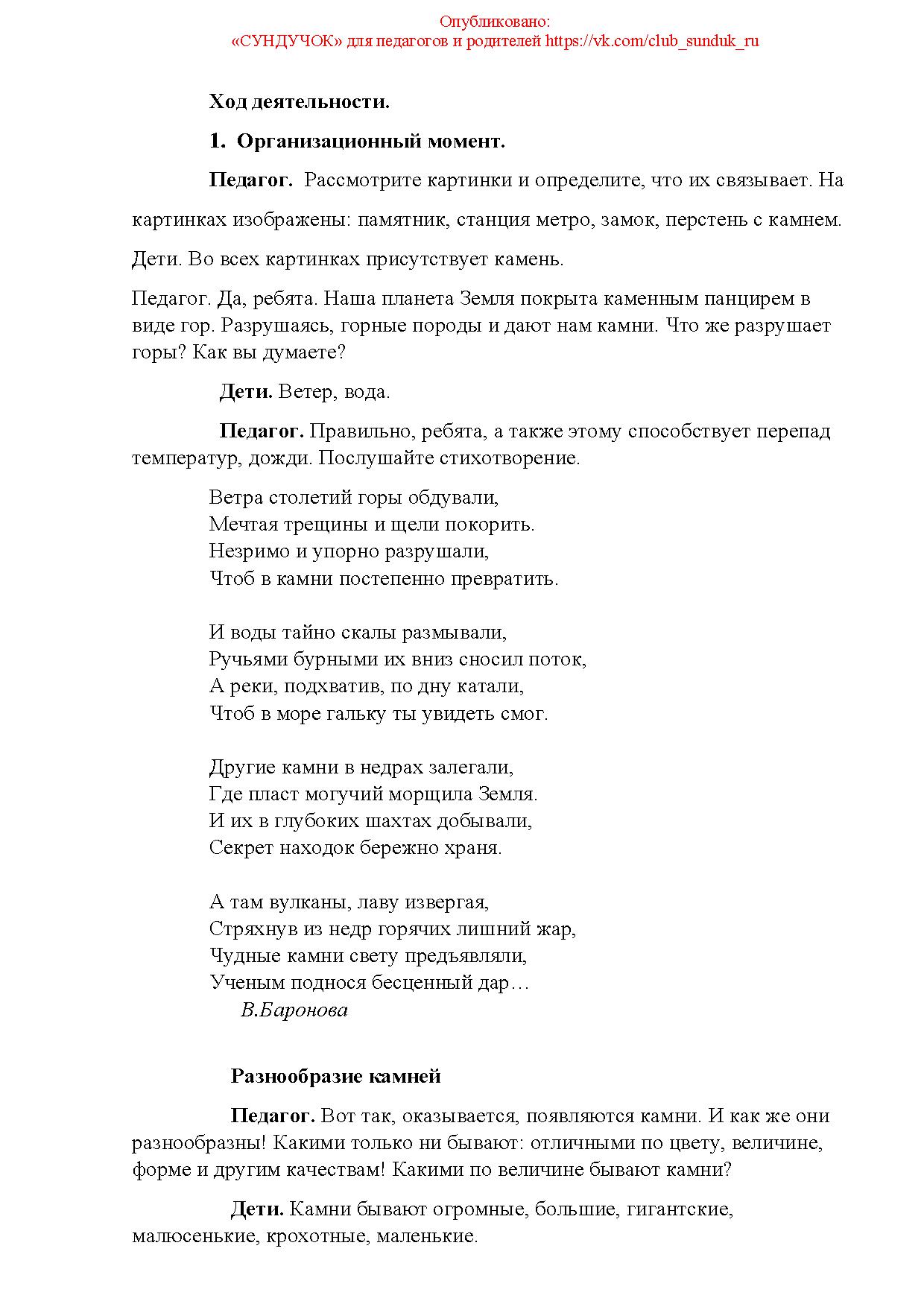 Опубликовано:
«СУНДУЧОК» для педагогов и родителей https://vk.com/club_sunduk_ru

Ход деятельности.

1. Организационный момент.

Педагог. Рассмотрите картинки и определите, что их связывает. На картинках изображены: памятник, станция метро, замок, перстень с камнем.

Дети. Во всех картинках присутствует камень.

Педагог. Да, ребята. Наша планета Земля покрыта каменным панцирем в виде гор. Разрушаясь, горные породы и дают нам камни. Что же разрушает горы? Как вы думаете?

Дети. Ветер, вода.

Педагог. Правильно, ребята, а также этому способствует перепад температур, дожди. Послушайте стихотворение.

Ветра столетий горы обдували,
Мечтая трещины и щели покорить.
Незримо и упорно разрушали,
Чтоб в камни постепенно превратить.

И воды тайно скалы размывали,
Ручьями бурными их вниз сносил поток,
А реки, подхватив, по дну катали,
Чтоб в море гальку ты увидеть смог.

Другие камни в недрах залегали,
Где пласт могучий морщила Земля.
И их в глубоких шахтах добывали,
Секрет находок бережно храня.

А там вулканы, лаву извергая,
Стряхнув из недр горячих лишний жар,
Чудные камни свету предъявляли,
Ученым поднося бесценный дар…
В.Баронова

Разнообразие камней

Педагог. Вот так, оказывается, появляются камни. И как же они разнообразны! Какими только ни бывают: отличными по цвету, величине, форме и другим качествам! Какими по величине бывают камни?

Дети. Камни бывают огромные, большие, гигантские, малюсенькие, крохотные, маленькие.